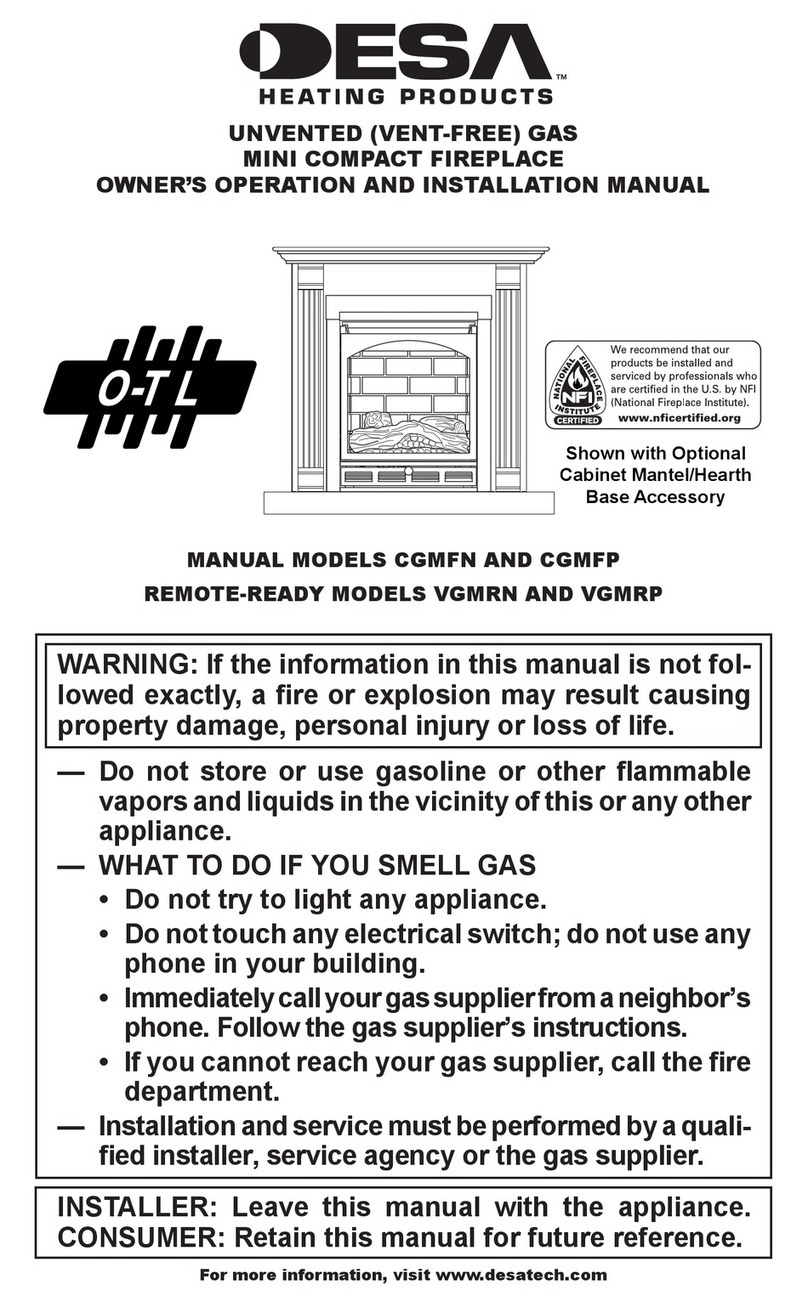 DESA™
HEATING PRODUCTS

UNVENTED (VENT-FREE) GAS
MINI COMPACT FIREPLACE
OWNER'S OPERATION AND INSTALLATION MANUAL

O-T L

NATIONAL FIREPLACE INSTITUTE NFI CERTIFIED

We recommend that our products be installed and serviced by professionals who are certified in the U.S. by NFI (National Fireplace Institute).
www.nficertified.org

Shown with Optional Cabinet Mantel/Hearth Base Accessory

MANUAL MODELS CGMFN AND CGMFP
REMOTE-READY MODELS VGMRN AND VGMRP

WARNING: If the information in this manual is not followed exactly, a fire or explosion may result causing property damage, personal injury or loss of life.

— Do not store or use gasoline or other flammable vapors and liquids in the vicinity of this or any other appliance.
— WHAT TO DO IF YOU SMELL GAS
• Do not try to light any appliance.
• Do not touch any electrical switch; do not use any phone in your building.
• Immediately call your gas supplier from a neighbor's phone. Follow the gas supplier's instructions.
• If you cannot reach your gas supplier, call the fire department.
— Installation and service must be performed by a qualified installer, service agency or the gas supplier.

INSTALLER: Leave this manual with the appliance.
CONSUMER: Retain this manual for future reference.

For more information, visit www.desatech.com